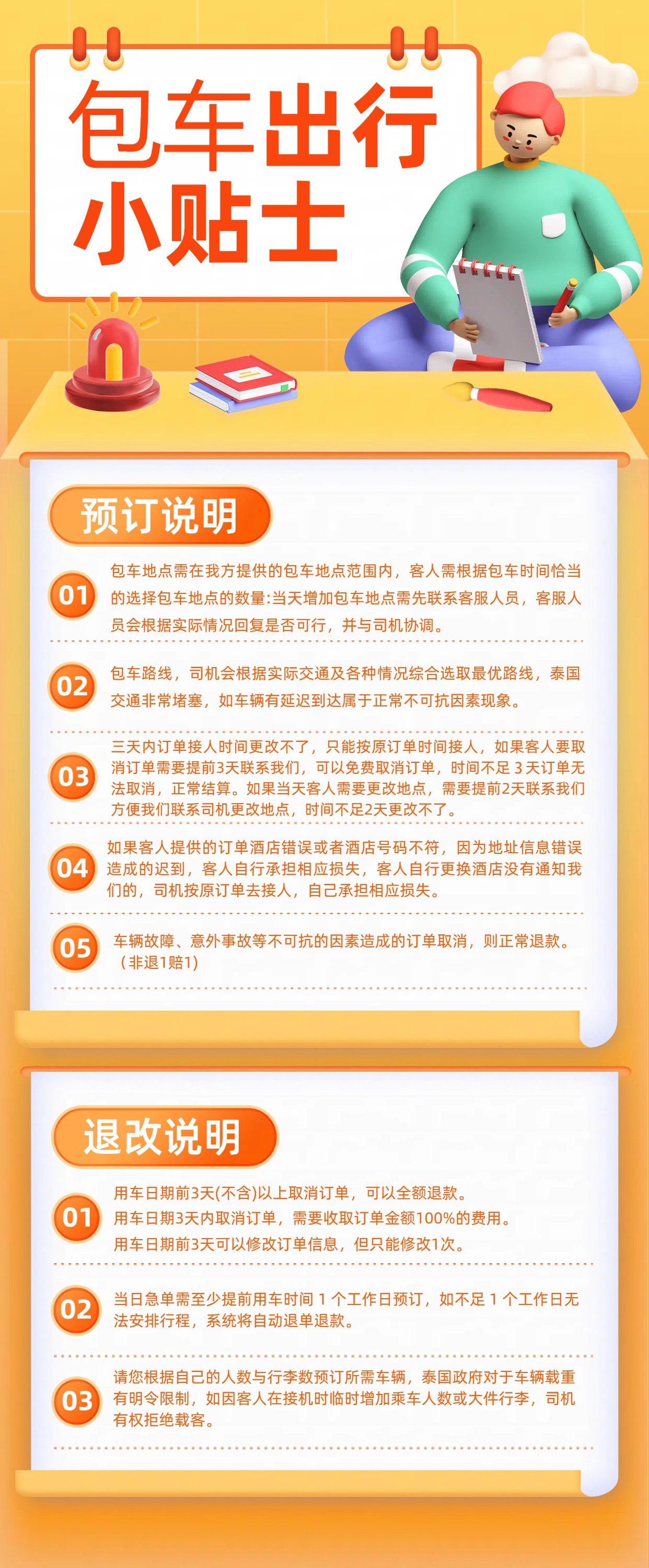 包车出行
小贴士

预订说明

01 包车地点需在我方提供的包车地点范围内，客人需根据包车时间恰当的选择包车地点的数量:当天增加包车地点需先联系客服人员，客服人员会根据实际情况回复是否可行，并与司机协调。

02 包车路线，司机会根据实际交通及各种情况综合选取最优路线，泰国交通非常堵塞，如车辆有延迟到达属于正常不可抗因素现象。

03 三天内订单接人时间更改不了，只能按原订单时间接人，如果客人要取消订单需要提前3天联系我们，可以免费取消订单，时间不足 3 天订单无法取消，正常结算。如果当天客人需要更改地点，需要提前2天联系我们方便我们联系司机更改地点，时间不足2天更改不了。

04 如果客人提供的订单酒店错误或者酒店号码不符，因为地址信息错误造成的迟到，客人自行承担相应损失，客人自行更换酒店没有通知我们的，司机按原订单去接人，自己承担相应损失。

05 车辆故障、意外事故等不可抗的因素造成的订单取消，则正常退款。（非退1赔1）

退改说明

01 用车日期前3天(不含)以上取消订单，可以全额退款。
用车日期3天内取消订单，需要收取订单金额100%的费用。
用车日期前3天可以修改订单信息，但只能修改1次。

02 当日急单需至少提前用车时间 1 个工作日预订，如不足 1 个工作日无法安排行程，系统将自动退单退款。

03 请您根据自己的人数与行李数预订所需车辆，泰国政府对于车辆载重有明令限制，如因客人在接机时临时增加乘车人数或大件行李，司机有权拒绝载客。